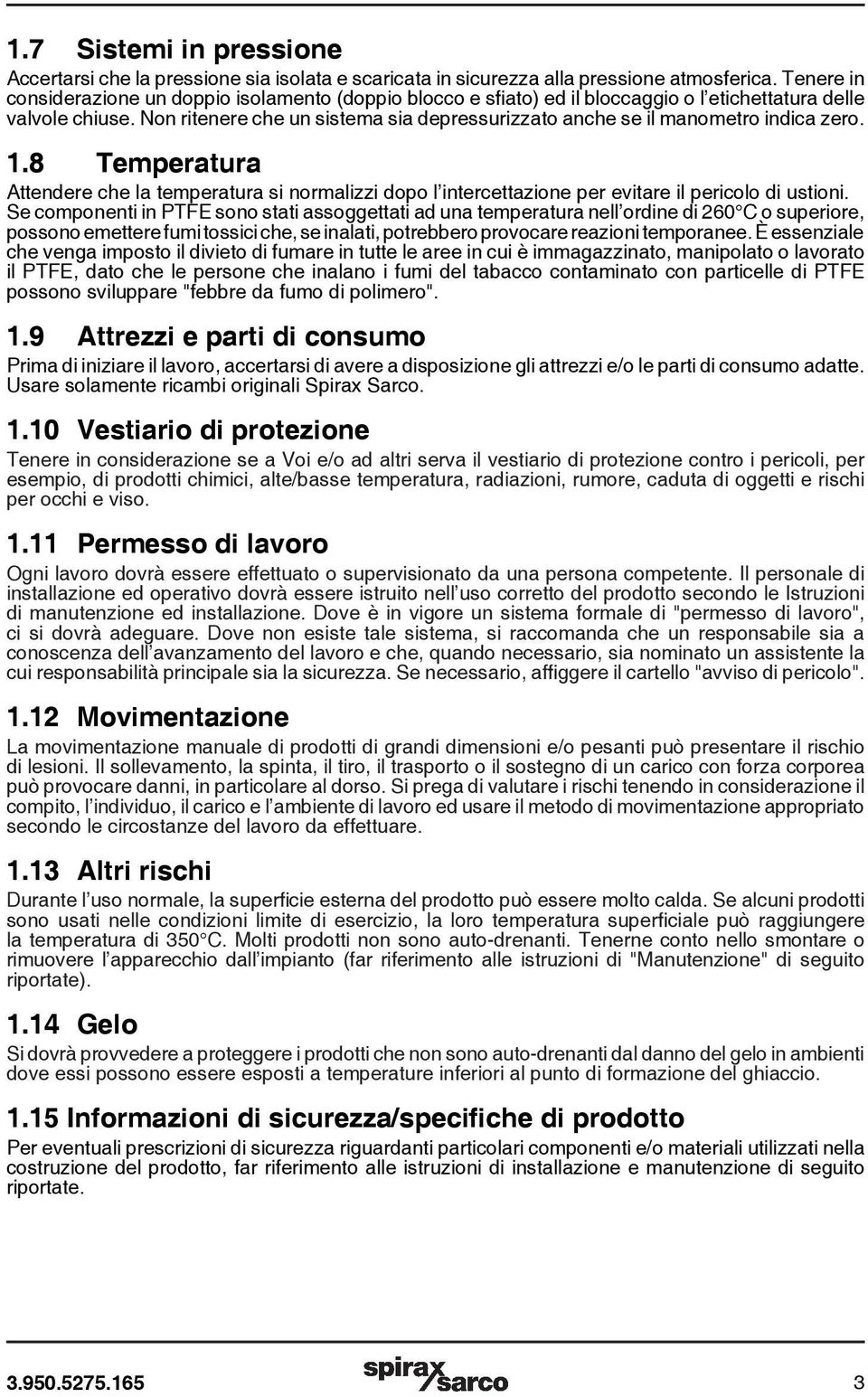 1.7 Sistemi in pressione

Accertarsi che la pressione sia isolata e scaricata in sicurezza alla pressione atmosferica. Tenere in considerazione un doppio isolamento (doppio blocco e sfiato) ed il bloccaggio o l'etichettatura delle valvole chiuse. Non ritenere che un sistema sia depressurizzato anche se il manometro indica zero.

1.8 Temperatura

Attendere che la temperatura si normalizzi dopo l'intercettazione per evitare il pericolo di ustioni. Se componenti in PTFE sono stati assoggettati ad una temperatura nell'ordine di 260°C o superiore, possono emettere fumi tossici che, se inalati, potrebbero provocare reazioni temporanee. È essenziale che venga imposto il divieto di fumare in tutte le aree in cui è immagazzinato, manipolato o lavorato il PTFE, dato che le persone che inalano i fumi del tabacco contaminato con particelle di PTFE possono sviluppare "febbre da fumo di polimero".

1.9 Attrezzi e parti di consumo

Prima di iniziare il lavoro, accertarsi di avere a disposizione gli attrezzi e/o le parti di consumo adatte. Usare solamente ricambi originali Spirax Sarco.

1.10 Vestiario di protezione

Tenere in considerazione se a Voi e/o ad altri serva il vestiario di protezione contro i pericoli, per esempio, di prodotti chimici, alte/basse temperatura, radiazioni, rumore, caduta di oggetti e rischi per occhi e viso.

1.11 Permesso di lavoro

Ogni lavoro dovrà essere effettuato o supervisionato da una persona competente. Il personale di installazione ed operativo dovrà essere istruito nell'uso corretto del prodotto secondo le Istruzioni di manutenzione ed installazione. Dove è in vigore un sistema formale di "permesso di lavoro", ci si dovrà adeguare. Dove non esiste tale sistema, si raccomanda che un responsabile sia a conoscenza dell'avanzamento del lavoro e che, quando necessario, sia nominato un assistente la cui responsabilità principale sia la sicurezza. Se necessario, affiggere il cartello "avviso di pericolo".

1.12 Movimentazione

La movimentazione manuale di prodotti di grandi dimensioni e/o pesanti può presentare il rischio di lesioni. Il sollevamento, la spinta, il tiro, il trasporto o il sostegno di un carico con forza corporea può provocare danni, in particolare al dorso. Si prega di valutare i rischi tenendo in considerazione il compito, l'individuo, il carico e l'ambiente di lavoro ed usare il metodo di movimentazione appropriato secondo le circostanze del lavoro da effettuare.

1.13 Altri rischi

Durante l'uso normale, la superficie esterna del prodotto può essere molto calda. Se alcuni prodotti sono usati nelle condizioni limite di esercizio, la loro temperatura superficiale può raggiungere la temperatura di 350°C. Molti prodotti non sono auto-drenanti. Tenerne conto nello smontare o rimuovere l'apparecchio dall'impianto (far riferimento alle istruzioni di "Manutenzione" di seguito riportate).

1.14 Gelo

Si dovrà provvedere a proteggere i prodotti che non sono auto-drenanti dal danno del gelo in ambienti dove essi possono essere esposti a temperature inferiori al punto di formazione del ghiaccio.

1.15 Informazioni di sicurezza/specifiche di prodotto

Per eventuali prescrizioni di sicurezza riguardanti particolari componenti e/o materiali utilizzati nella costruzione del prodotto, far riferimento alle istruzioni di installazione e manutenzione di seguito riportate.

3.950.5275.165 spirax sarco 3